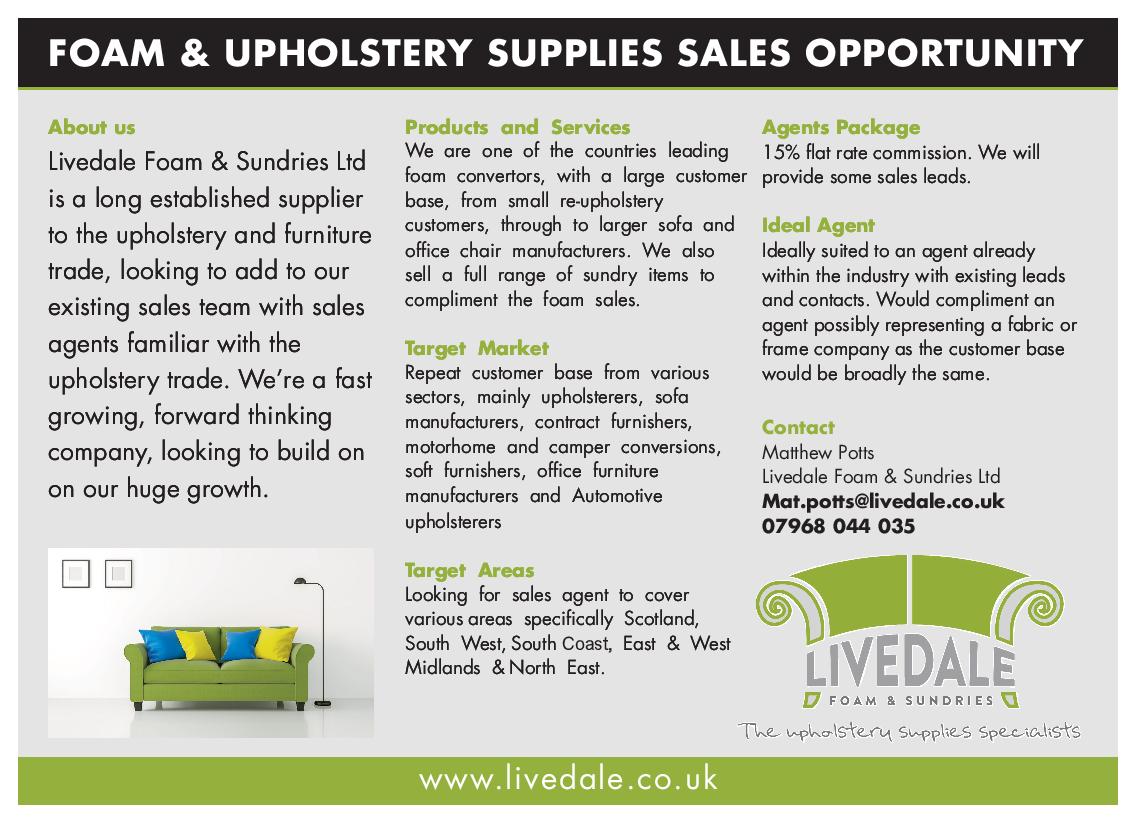 FOAM & UPHOLSTERY SUPPLIES SALES OPPORTUNITY

About us

Livedale Foam & Sundries Ltd is a long established supplier to the upholstery and furniture trade, looking to add to our existing sales team with sales agents familiar with the upholstery trade. We're a fast growing, forward thinking company, looking to build on on our huge growth.

Products and Services

We are one of the countries leading foam convertors, with a large customer base, from small re-upholstery customers, through to larger sofa and office chair manufacturers. We also sell a full range of sundry items to compliment the foam sales.

Target Market

Repeat customer base from various sectors, mainly upholsterers, sofa manufacturers, contract furnishers, motorhome and camper conversions, soft furnishers, office furniture manufacturers and Automotive upholsterers

Target Areas

Looking for sales agent to cover various areas specifically Scotland, South West, South Coast, East & West Midlands & North East.

Agents Package

15% flat rate commission. We will provide some sales leads.

Ideal Agent

Ideally suited to an agent already within the industry with existing leads and contacts. Would compliment an agent possibly representing a fabric or frame company as the customer base would be broadly the same.

Contact

Matthew Potts
Livedale Foam & Sundries Ltd
Mat.potts@livedale.co.uk
07968 044 035

LIVEDALE
FOAM & SUNDRIES
The upholstery supplies specialists

www.livedale.co.uk